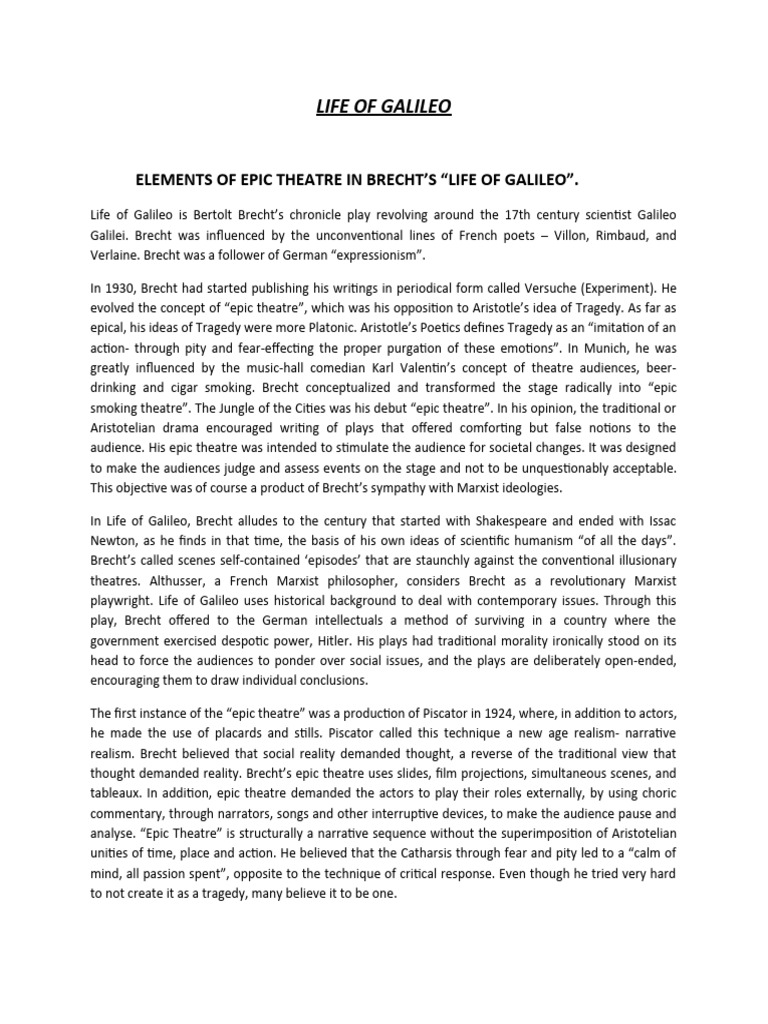 LIFE OF GALILEO

ELEMENTS OF EPIC THEATRE IN BRECHT'S "LIFE OF GALILEO".

Life of Galileo is Bertolt Brecht's chronicle play revolving around the 17th century scientist Galileo Galilei. Brecht was influenced by the unconventional lines of French poets – Villon, Rimbaud, and Verlaine. Brecht was a follower of German "expressionism".

In 1930, Brecht had started publishing his writings in periodical form called Versuche (Experiment). He evolved the concept of "epic theatre", which was his opposition to Aristotle's idea of Tragedy. As far as epical, his ideas of Tragedy were more Platonic. Aristotle's Poetics defines Tragedy as an "imitation of an action- through pity and fear-effecting the proper purgation of these emotions". In Munich, he was greatly influenced by the music-hall comedian Karl Valentin's concept of theatre audiences, beer-drinking and cigar smoking. Brecht conceptualized and transformed the stage radically into "epic smoking theatre". The Jungle of the Cities was his debut "epic theatre". In his opinion, the traditional or Aristotelian drama encouraged writing of plays that offered comforting but false notions to the audience. His epic theatre was intended to stimulate the audience for societal changes. It was designed to make the audiences judge and assess events on the stage and not to be unquestionably acceptable. This objective was of course a product of Brecht's sympathy with Marxist ideologies.

In Life of Galileo, Brecht alludes to the century that started with Shakespeare and ended with Issac Newton, as he finds in that time, the basis of his own ideas of scientific humanism "of all the days". Brecht's called scenes self-contained 'episodes' that are staunchly against the conventional illusionary theatres. Althusser, a French Marxist philosopher, considers Brecht as a revolutionary Marxist playwright. Life of Galileo uses historical background to deal with contemporary issues. Through this play, Brecht offered to the German intellectuals a method of surviving in a country where the government exercised despotic power, Hitler. His plays had traditional morality ironically stood on its head to force the audiences to ponder over social issues, and the plays are deliberately open-ended, encouraging them to draw individual conclusions.

The first instance of the "epic theatre" was a production of Piscator in 1924, where, in addition to actors, he made the use of placards and stills. Piscator called this technique a new age realism- narrative realism. Brecht believed that social reality demanded thought, a reverse of the traditional view that thought demanded reality. Brecht's epic theatre uses slides, film projections, simultaneous scenes, and tableaux. In addition, epic theatre demanded the actors to play their roles externally, by using choric commentary, through narrators, songs and other interruptive devices, to make the audience pause and analyse. "Epic Theatre" is structurally a narrative sequence without the superimposition of Aristotelian unities of time, place and action. He believed that the Catharsis through fear and pity led to a "calm of mind, all passion spent", opposite to the technique of critical response. Even though he tried very hard to not create it as a tragedy, many believe it to be one.